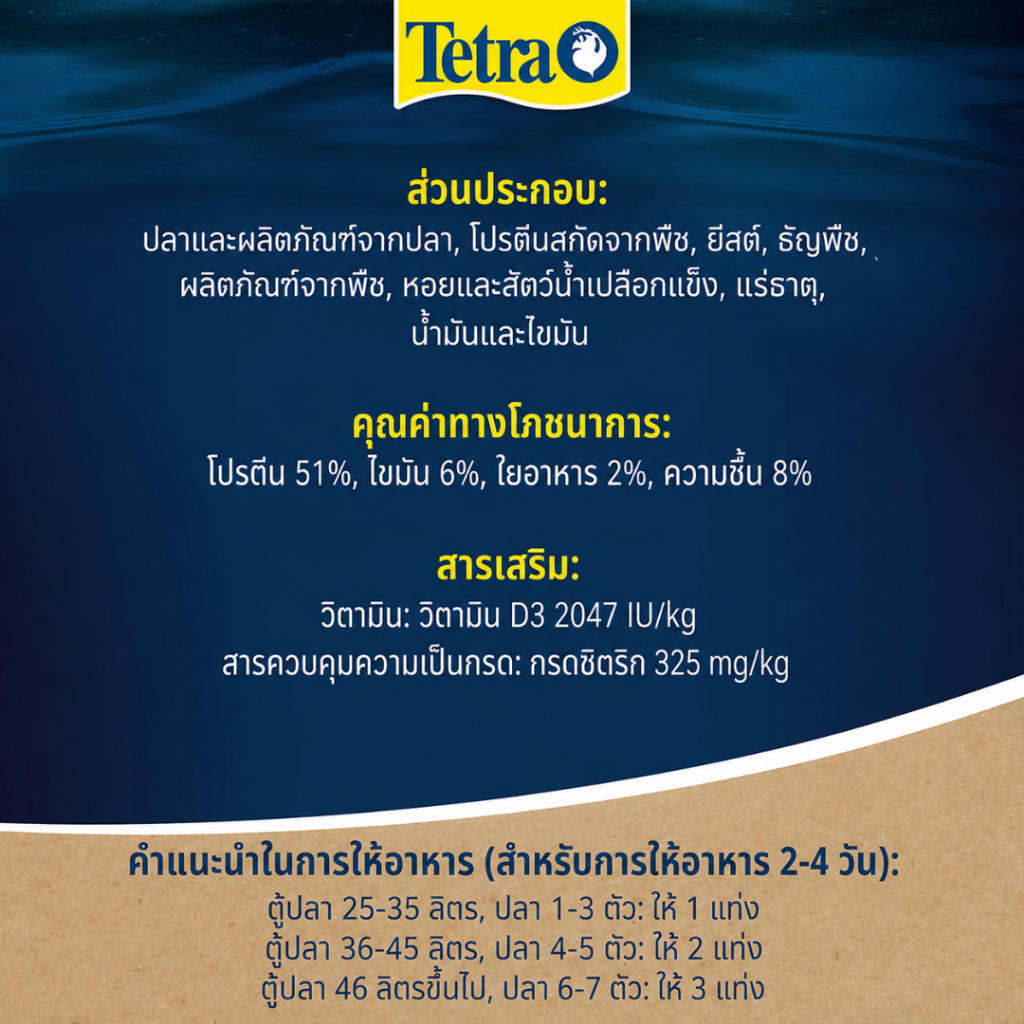 Tetra

ส่วนประกอบ:

ปลาและผลิตภัณฑ์จากปลา, โปรตีนสกัดจากพืช, ยีสต์, ธัญพืช, ผลิตภัณฑ์จากพืช, หอยและสัตว์น้ำเปลือกแข็ง, แร่ธาตุ, น้ำมันและไขมัน

คุณค่าทางโภชนาการ:

โปรตีน 51%, ไขมัน 6%, ใยอาหาร 2%, ความชื้น 8%

สารเสริม:

วิตามิน: วิตามิน D3 2047 IU/kg
สารควบคุมความเป็นกรด: กรดซิตริก 325 mg/kg

คำแนะนำในการให้อาหาร (สำหรับการให้อาหาร 2-4 วัน):

ตู้ปลา 25-35 ลิตร, ปลา 1-3 ตัว: ให้ 1 แท่ง
ตู้ปลา 36-45 ลิตร, ปลา 4-5 ตัว: ให้ 2 แท่ง
ตู้ปลา 46 ลิตรขึ้นไป, ปลา 6-7 ตัว: ให้ 3 แท่ง